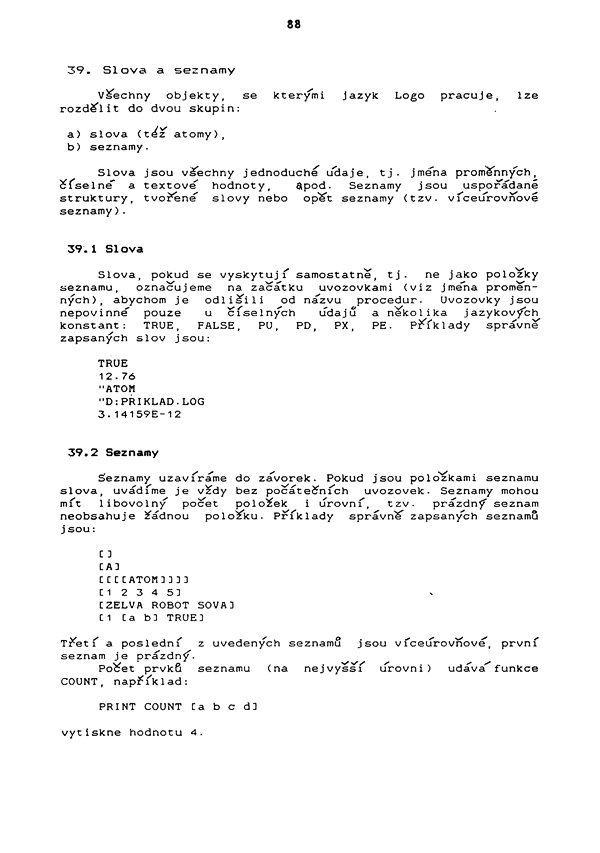 88

39. Slova a seznamy

Všechny objekty, se kterými jazyk Logo pracuje, lze rozdělit do dvou skupin:

a) slova (též atomy),
b) seznamy.

Slova jsou všechny jednoduché údaje, tj. jména proměnných, číselné a textové hodnoty, apod. Seznamy jsou uspořádané struktury, tvořené slovy nebo opět seznamy (tzv. víceúrovňové seznamy).

39.1 Slova

Slova, pokud se vyskytují samostatně, tj. ne jako položky seznamu, označujeme na začátku uvozovkami (viz jména proměnných), abychom je odlišili od názvu procedur. Uvozovky jsou nepovinné pouze u číselných údajů a několika jazykových konstant: TRUE, FALSE, PU, PD, PX, PE. Příklady správně zapsaných slov jsou:

TRUE
12.76
"ATOM
"D:PRIKLAD.LOG
3.14159E-12

39.2 Seznamy

Seznamy uzavíráme do závorek. Pokud jsou položkami seznamu slova, uvádíme je vždy bez počátečních uvozovek. Seznamy mohou mít libovolný počet položek i úrovní, tzv. prázdný seznam neobsahuje žádnou položku. Příklady správně zapsaných seznamů jsou:

[]
[A]
[[[[ATOM]]]]
[1 2 3 4 5]
[ZELVA ROBOT SOVA]
[1 [a b] TRUE]

Třetí a poslední z uvedených seznamů jsou víceúrovňové, první seznam je prázdný.
Počet prvků seznamu (na nejvyšší úrovni) udává funkce COUNT, například:

PRINT COUNT [a b c d]

vytiskne hodnotu 4.